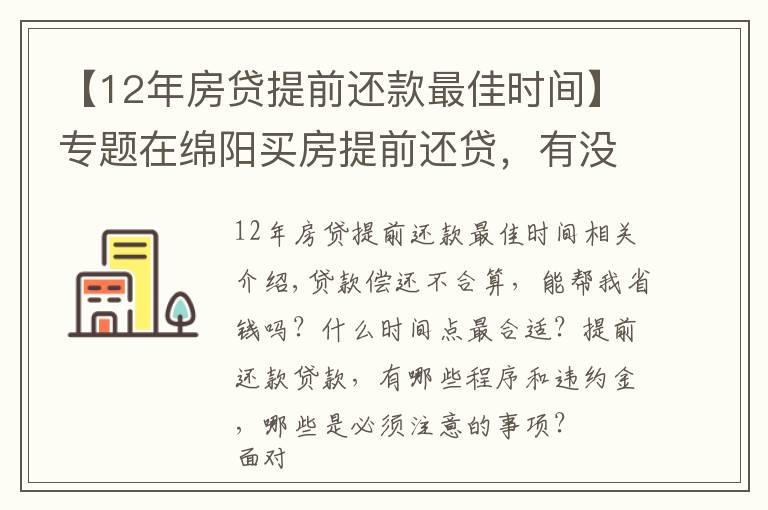 【12年房贷提前还款最佳时间】专题在绵阳买房提前还贷，有没

12年房贷提前还款最佳时间相关介绍，贷款偿还不合算，能帮我省钱吗？什么时间点最合适？提前还款贷款，有哪些程序和违约金，哪些是必须注意的事项？
面对